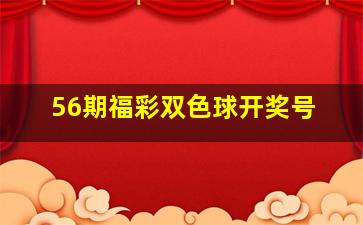 56期福彩双色球开奖号